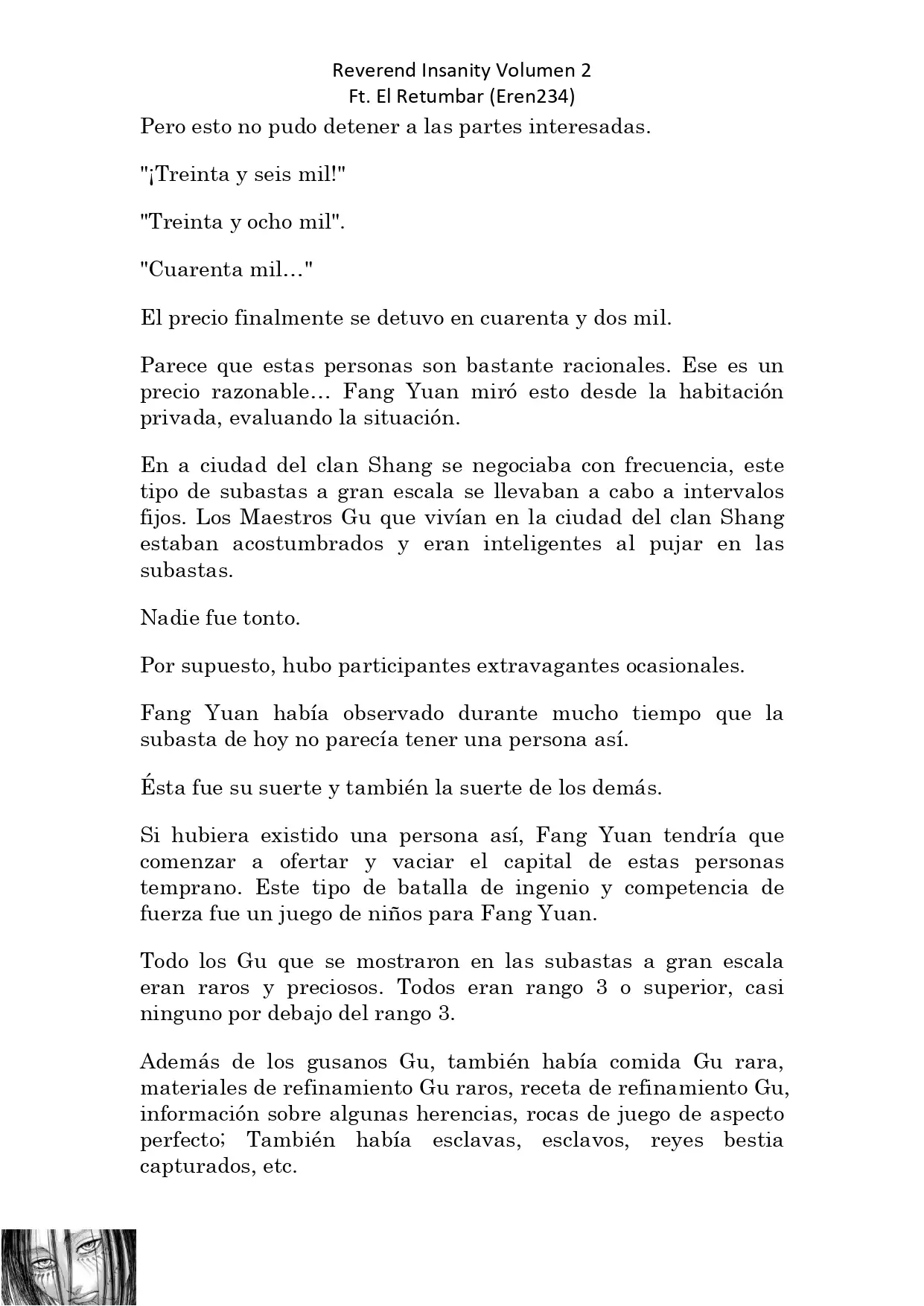 Reverend Insanity Volumen 2
Ft. El Retumbar (Eren234)

Pero esto no pudo detener a las partes interesadas.

"¡Treinta y seis mil!"

"Treinta y ocho mil".

"Cuarenta mil…"

El precio finalmente se detuvo en cuarenta y dos mil.

Parece que estas personas son bastante racionales. Ese es un precio razonable… Fang Yuan miró esto desde la habitación privada, evaluando la situación.

En a ciudad del clan Shang se negociaba con frecuencia, este tipo de subastas a gran escala se llevaban a cabo a intervalos fijos. Los Maestros Gu que vivían en la ciudad del clan Shang estaban acostumbrados y eran inteligentes al pujar en las subastas.

Nadie fue tonto.

Por supuesto, hubo participantes extravagantes ocasionales.

Fang Yuan había observado durante mucho tiempo que la subasta de hoy no parecía tener una persona así.

Ésta fue su suerte y también la suerte de los demás.

Si hubiera existido una persona así, Fang Yuan tendría que comenzar a ofertar y vaciar el capital de estas personas temprano. Este tipo de batalla de ingenio y competencia de fuerza fue un juego de niños para Fang Yuan.

Todo los Gu que se mostraron en las subastas a gran escala eran raros y preciosos. Todos eran rango 3 o superior, casi ninguno por debajo del rango 3.

Además de los gusanos Gu, también había comida Gu rara, materiales de refinamiento Gu raros, receta de refinamiento Gu, información sobre algunas herencias, rocas de juego de aspecto perfecto; También había esclavas, esclavos, reyes bestia capturados, etc.